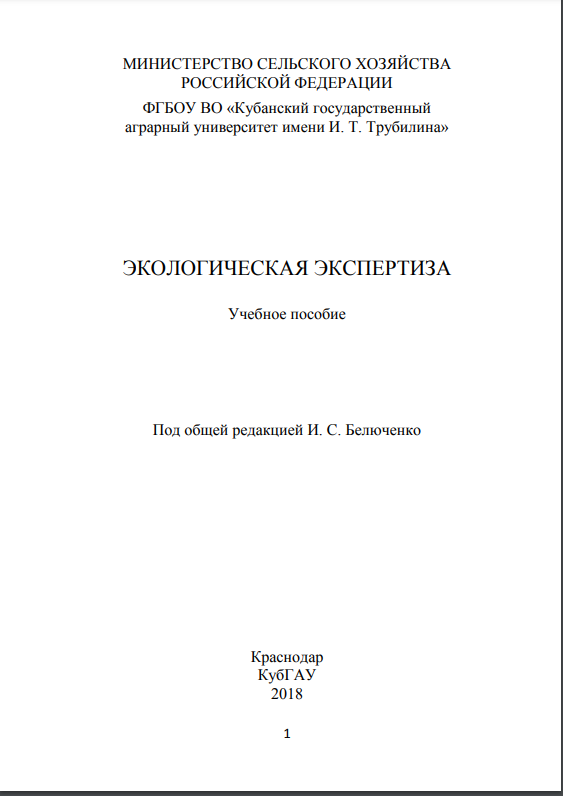 МИНИСТЕРСТВО СЕЛЬСКОГО ХОЗЯЙСТВА
РОССИЙСКОЙ ФЕДЕРАЦИИ

ФГБОУ ВО «Кубанский государственный аграрный университет имени И. Т. Трубилина»

ЭКОЛОГИЧЕСКАЯ ЭКСПЕРТИЗА

Учебное пособие

Под общей редакцией И. С. Белюченко

Краснодар
КубГАУ
2018

1